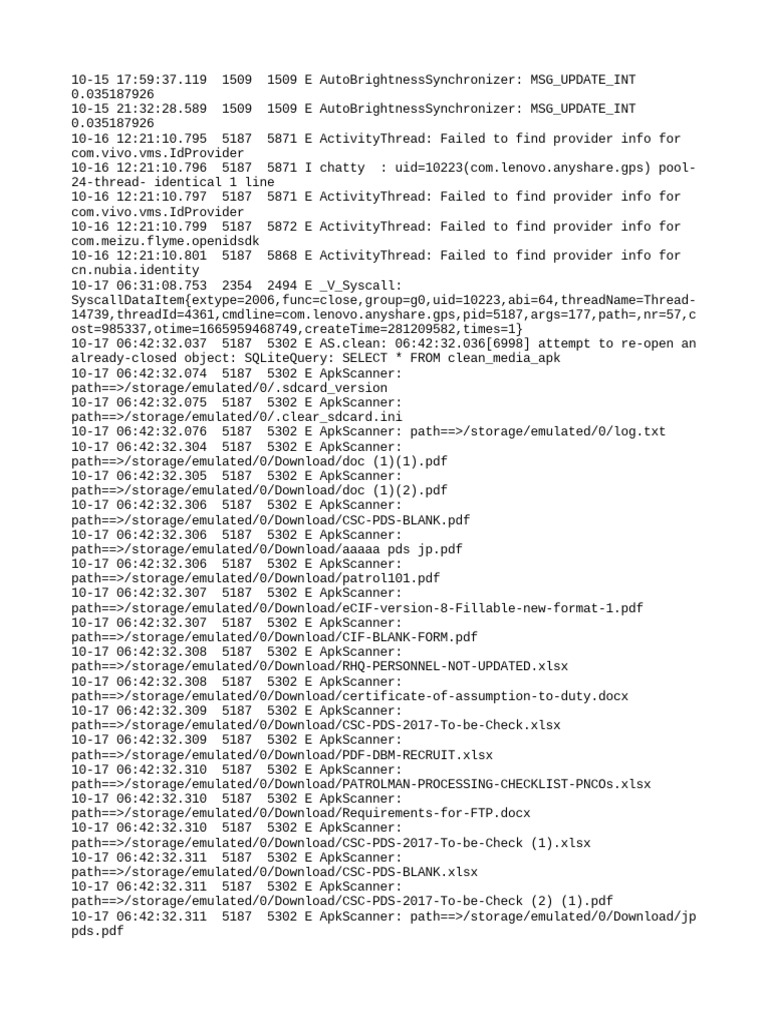 10-15 17:59:37.119 1509 1509 E AutoBrightnessSynchronizer: MSG_UPDATE_INT 0.035187926
10-15 21:32:28.589 1509 1509 E AutoBrightnessSynchronizer: MSG_UPDATE_INT 0.035187926
10-16 12:21:10.795 5187 5871 E ActivityThread: Failed to find provider info for com.vivo.vms.IdProvider
10-16 12:21:10.796 5187 5871 I chatty : uid=10223(com.lenovo.anyshare.gps) pool-24-thread- identical 1 line
10-16 12:21:10.797 5187 5871 E ActivityThread: Failed to find provider info for com.vivo.vms.IdProvider
10-16 12:21:10.799 5187 5872 E ActivityThread: Failed to find provider info for com.meizu.flyme.openidsdk
10-16 12:21:10.801 5187 5868 E ActivityThread: Failed to find provider info for cn.nubia.identity
10-17 06:31:08.753 2354 2494 E _V_Syscall: SyscallDataItem{extype=2006,func=close,group=g0,uid=10223,abi=64,threadName=Thread-14739,threadId=4361,cmdline=com.lenovo.anyshare.gps,pid=5187,args=177,path=,nr=57,cost=985337,otime=1665959468749,createTime=281209582,times=1}
10-17 06:42:32.037 5187 5302 E AS.clean: 06:42:32.036[6998] attempt to re-open an already-closed object: SQLiteQuery: SELECT * FROM clean_media_apk
10-17 06:42:32.074 5187 5302 E ApkScanner: path==>/storage/emulated/0/.sdcard_version
10-17 06:42:32.075 5187 5302 E ApkScanner: path==>/storage/emulated/0/.clear_sdcard.ini
10-17 06:42:32.076 5187 5302 E ApkScanner: path==>/storage/emulated/0/log.txt
10-17 06:42:32.304 5187 5302 E ApkScanner: path==>/storage/emulated/0/Download/doc (1)(1).pdf
10-17 06:42:32.305 5187 5302 E ApkScanner: path==>/storage/emulated/0/Download/doc (1)(2).pdf
10-17 06:42:32.306 5187 5302 E ApkScanner: path==>/storage/emulated/0/Download/CSC-PDS-BLANK.pdf
10-17 06:42:32.306 5187 5302 E ApkScanner: path==>/storage/emulated/0/Download/aaaaa pds jp.pdf
10-17 06:42:32.306 5187 5302 E ApkScanner: path==>/storage/emulated/0/Download/patrol101.pdf
10-17 06:42:32.307 5187 5302 E ApkScanner: path==>/storage/emulated/0/Download/eCIF-version-8-Fillable-new-format-1.pdf
10-17 06:42:32.307 5187 5302 E ApkScanner: path==>/storage/emulated/0/Download/CIF-BLANK-FORM.pdf
10-17 06:42:32.308 5187 5302 E ApkScanner: path==>/storage/emulated/0/Download/RHQ-PERSONNEL-NOT-UPDATED.xlsx
10-17 06:42:32.308 5187 5302 E ApkScanner: path==>/storage/emulated/0/Download/certificate-of-assumption-to-duty.docx
10-17 06:42:32.309 5187 5302 E ApkScanner: path==>/storage/emulated/0/Download/CSC-PDS-2017-To-be-Check.xlsx
10-17 06:42:32.309 5187 5302 E ApkScanner: path==>/storage/emulated/0/Download/PDF-DBM-RECRUIT.xlsx
10-17 06:42:32.310 5187 5302 E ApkScanner: path==>/storage/emulated/0/Download/PATROLMAN-PROCESSING-CHECKLIST-PNCOs.xlsx
10-17 06:42:32.310 5187 5302 E ApkScanner: path==>/storage/emulated/0/Download/Requirements-for-FTP.docx
10-17 06:42:32.310 5187 5302 E ApkScanner: path==>/storage/emulated/0/Download/CSC-PDS-2017-To-be-Check (1).xlsx
10-17 06:42:32.311 5187 5302 E ApkScanner: path==>/storage/emulated/0/Download/CSC-PDS-BLANK.xlsx
10-17 06:42:32.311 5187 5302 E ApkScanner: path==>/storage/emulated/0/Download/CSC-PDS-2017-To-be-Check (2) (1).pdf
10-17 06:42:32.311 5187 5302 E ApkScanner: path==>/storage/emulated/0/Download/jp pds.pdf